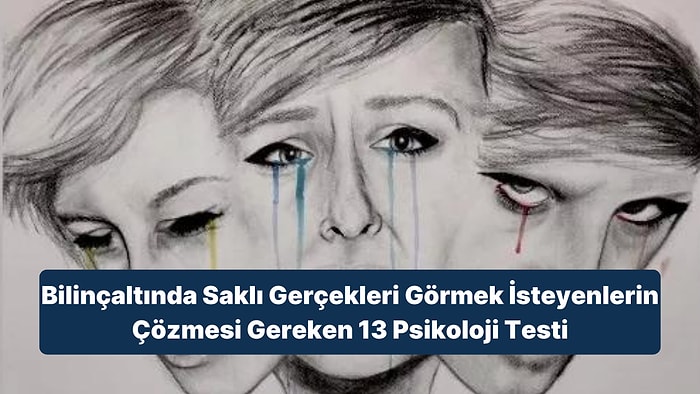 Bilinçaltında Saklı Gerçekleri Görmek İsteyenlerin Çözmesi Gereken 13 Psikoloji Testi